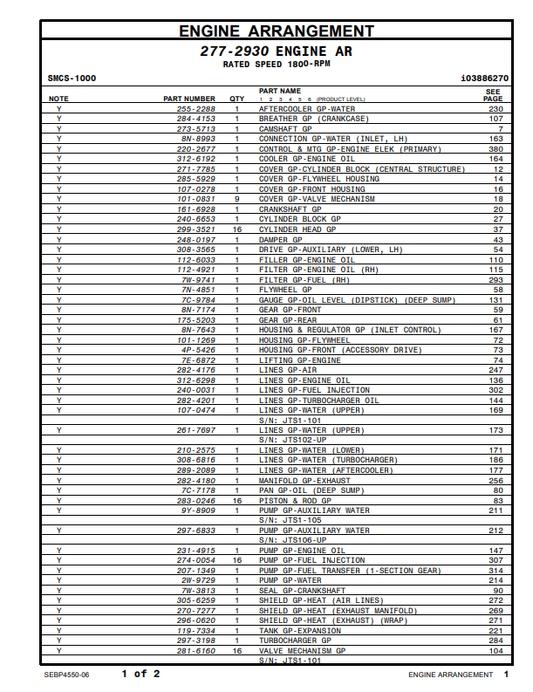 ENGINE ARRANGEMENT

277-2930 ENGINE AR
RATED SPEED 1800-RPM

SMCS-1000 i03886270

| NOTE | PART NUMBER | QTY | PART NAME 1 2 3 4 5 6 (PRODUCT LEVEL) | SEE PAGE |
|---|---|---|---|---|
| Y | 255-2288 | 1 | AFTERCOOLER GP-WATER | 230 |
| Y | 284-4153 | 1 | BREATHER GP (CRANKCASE) | 107 |
| Y | 273-5713 | 1 | CAMSHAFT GP | 7 |
| Y | 8N-8993 | 1 | CONNECTION GP-WATER (INLET, LH) | 163 |
| Y | 220-2677 | 1 | CONTROL & MTG GP-ENGINE ELEK (PRIMARY) | 380 |
| Y | 312-6192 | 1 | COOLER GP-ENGINE OIL | 164 |
| Y | 271-7785 | 1 | COVER GP-CYLINDER BLOCK (CENTRAL STRUCTURE) | 12 |
| Y | 285-5929 | 1 | COVER GP-FLYWHEEL HOUSING | 14 |
| Y | 107-0278 | 1 | COVER GP-FRONT HOUSING | 16 |
| Y | 101-0831 | 9 | COVER GP-VALVE MECHANISM | 18 |
| Y | 161-6928 | 1 | CRANKSHAFT GP | 20 |
| Y | 240-6653 | 1 | CYLINDER BLOCK GP | 27 |
| Y | 299-3521 | 16 | CYLINDER HEAD GP | 37 |
| Y | 248-0197 | 1 | DAMPER GP | 43 |
| Y | 308-3565 | 1 | DRIVE GP-AUXILIARY (LOWER, LH) | 54 |
| Y | 112-6033 | 1 | FILLER GP-ENGINE OIL | 110 |
| Y | 112-4921 | 1 | FILTER GP-ENGINE OIL (RH) | 115 |
| Y | 7W-9741 | 1 | FILTER GP-FUEL (RH) | 293 |
| Y | 7N-4851 | 1 | FLYWHEEL GP | 58 |
| Y | 7C-9784 | 1 | GAUGE GP-OIL LEVEL (DIPSTICK) (DEEP SUMP) | 131 |
| Y | 8N-7174 | 1 | GEAR GP-FRONT | 59 |
| Y | 175-5203 | 1 | GEAR GP-REAR | 61 |
| Y | 8N-7643 | 1 | HOUSING & REGULATOR GP (INLET CONTROL) | 167 |
| Y | 101-1269 | 1 | HOUSING GP-FLYWHEEL | 72 |
| Y | 4P-5426 | 1 | HOUSING GP-FRONT (ACCESSORY DRIVE) | 73 |
| Y | 7E-6872 | 1 | LIFTING GP-ENGINE | 74 |
| Y | 282-4176 | 1 | LINES GP-AIR | 247 |
| Y | 312-6298 | 1 | LINES GP-ENGINE OIL | 136 |
| Y | 240-0031 | 1 | LINES GP-FUEL INJECTION | 302 |
| Y | 282-4201 | 1 | LINES GP-TURBOCHARGER OIL | 144 |
| Y | 107-0474 | 1 | LINES GP-WATER (UPPER) | 169 |
| | | | S/N: JTS1-101 | |
| Y | 261-7697 | 1 | LINES GP-WATER (UPPER) | 173 |
| | | | S/N: JTS102-UP | |
| Y | 210-2575 | 1 | LINES GP-WATER (LOWER) | 171 |
| Y | 308-6816 | 1 | LINES GP-WATER (TURBOCHARGER) | 186 |
| Y | 289-2089 | 1 | LINES GP-WATER (AFTERCOOLER) | 177 |
| Y | 282-4180 | 1 | MANIFOLD GP-EXHAUST | 256 |
| Y | 7C-7178 | 1 | PAN GP-OIL (DEEP SUMP) | 80 |
| Y | 283-0246 | 16 | PISTON & ROD GP | 83 |
| Y | 9Y-8909 | 1 | PUMP GP-AUXILIARY WATER | 211 |
| | | | S/N: JTS1-105 | |
| Y | 297-6833 | 1 | PUMP GP-AUXILIARY WATER | 212 |
| | | | S/N: JTS106-UP | |
| Y | 231-4915 | 1 | PUMP GP-ENGINE OIL | 147 |
| Y | 274-0054 | 16 | PUMP GP-FUEL INJECTION | 307 |
| Y | 207-1349 | 1 | PUMP GP-FUEL TRANSFER (1-SECTION GEAR) | 314 |
| Y | 2W-9729 | 1 | PUMP GP-WATER | 214 |
| Y | 7W-3813 | 1 | SEAL GP-CRANKSHAFT | 90 |
| Y | 305-6259 | 1 | SHIELD GP-HEAT (AIR LINES) | 272 |
| Y | 270-7277 | 1 | SHIELD GP-HEAT (EXHAUST MANIFOLD) | 269 |
| Y | 296-0620 | 1 | SHIELD GP-HEAT (EXHAUST) (WRAP) | 271 |
| Y | 119-7334 | 1 | TANK GP-EXPANSION | 221 |
| Y | 297-3198 | 1 | TURBOCHARGER GP | 284 |
| Y | 281-6160 | 16 | VALVE MECHANISM GP | 104 |
| | | | S/N: JTS1-101 | |

SEBP4550-06 1 of 2 ENGINE ARRANGEMENT 1